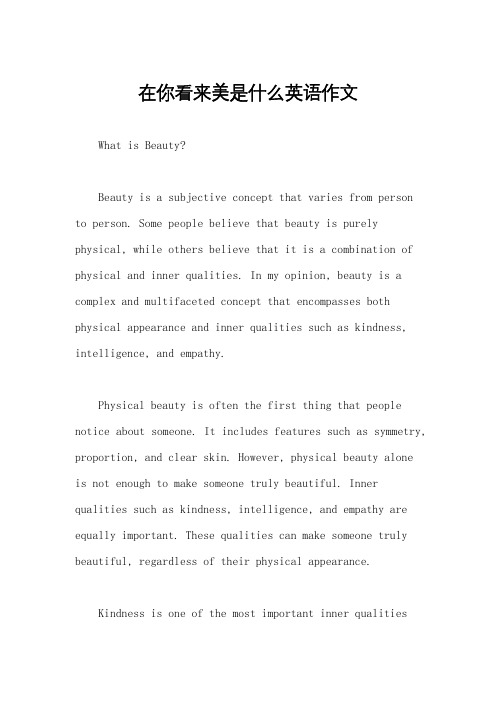 在你看来美是什么英语作文

What is Beauty?

Beauty is a subjective concept that varies from person to person. Some people believe that beauty is purely physical, while others believe that it is a combination of physical and inner qualities. In my opinion, beauty is a complex and multifaceted concept that encompasses both physical appearance and inner qualities such as kindness, intelligence, and empathy.

Physical beauty is often the first thing that people notice about someone. It includes features such as symmetry, proportion, and clear skin. However, physical beauty alone is not enough to make someone truly beautiful. Inner qualities such as kindness, intelligence, and empathy are equally important. These qualities can make someone truly beautiful, regardless of their physical appearance.

Kindness is one of the most important inner qualities